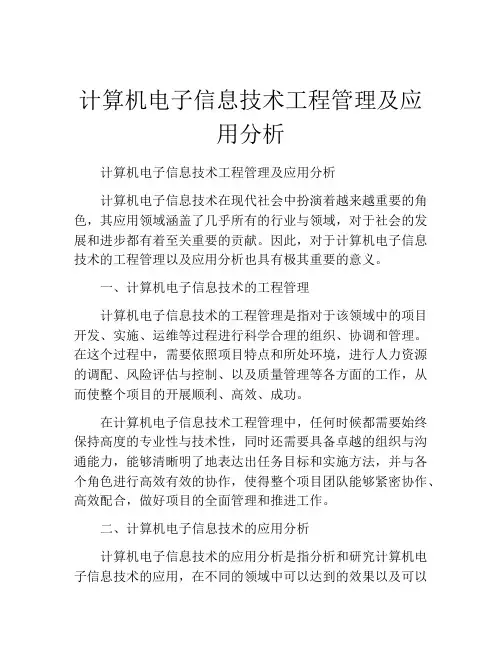 计算机电子信息技术工程管理及应用分析

计算机电子信息技术工程管理及应用分析

计算机电子信息技术在现代社会中扮演着越来越重要的角色，其应用领域涵盖了几乎所有的行业与领域，对于社会的发展和进步都有着至关重要的贡献。因此，对于计算机电子信息技术的工程管理以及应用分析也具有极其重要的意义。

一、计算机电子信息技术的工程管理

计算机电子信息技术的工程管理是指对于该领域中的项目开发、实施、运维等过程进行科学合理的组织、协调和管理。在这个过程中，需要依照项目特点和所处环境，进行人力资源的调配、风险评估与控制、以及质量管理等各方面的工作，从而使整个项目的开展顺利、高效、成功。

在计算机电子信息技术工程管理中，任何时候都需要始终保持高度的专业性与技术性，同时还需要具备卓越的组织与沟通能力，能够清晰明了地表达出任务目标和实施方法，并与各个角色进行高效有效的协作，使得整个项目团队能够紧密协作、高效配合，做好项目的全面管理和推进工作。

二、计算机电子信息技术的应用分析

计算机电子信息技术的应用分析是指分析和研究计算机电子信息技术的应用，在不同的领域中可以达到的效果以及可以